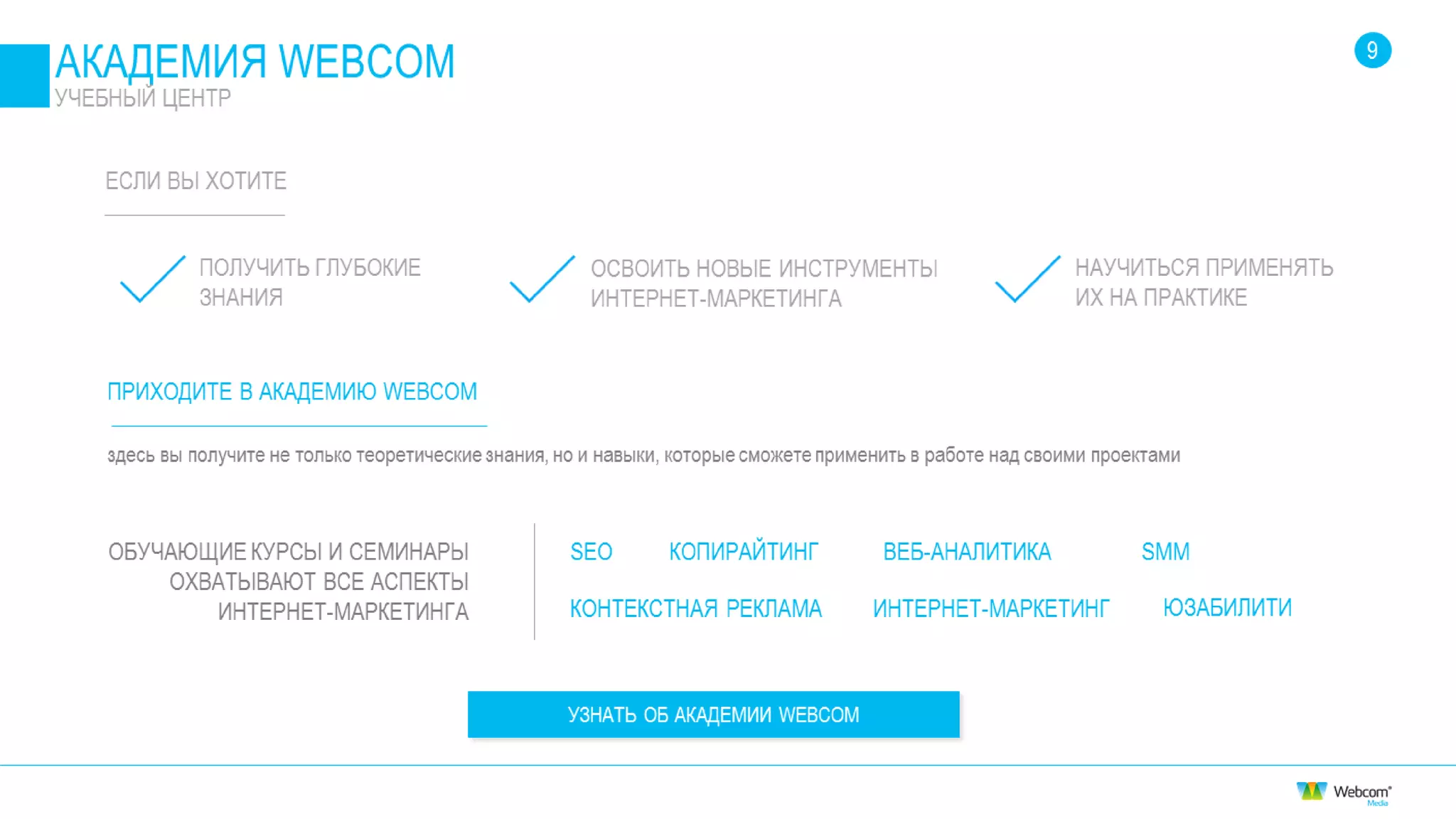 АКАДЕМИЯ WEBCOM
УЧЕБНЫЙ ЦЕНТР

9

ЕСЛИ ВЫ ХОТИТЕ

ПОЛУЧИТЬ ГЛУБОКИЕ ЗНАНИЯ

ОСВОИТЬ НОВЫЕ ИНСТРУМЕНТЫ ИНТЕРНЕТ-МАРКЕТИНГА

НАУЧИТЬСЯ ПРИМЕНЯТЬ ИХ НА ПРАКТИКЕ

ПРИХОДИТЕ В АКАДЕМИЮ WEBCOM

здесь вы получите не только теоретические знания, но и навыки, которые сможете применить в работе над своими проектами

ОБУЧАЮЩИЕ КУРСЫ И СЕМИНАРЫ ОХВАТЫВАЮТ ВСЕ АСПЕКТЫ ИНТЕРНЕТ-МАРКЕТИНГА

SEO КОПИРАЙТИНГ ВЕБ-АНАЛИТИКА SMM

КОНТЕКСТНАЯ РЕКЛАМА ИНТЕРНЕТ-МАРКЕТИНГ ЮЗАБИЛИТИ

УЗНАТЬ ОБ АКАДЕМИИ WEBCOM

Webcom Media